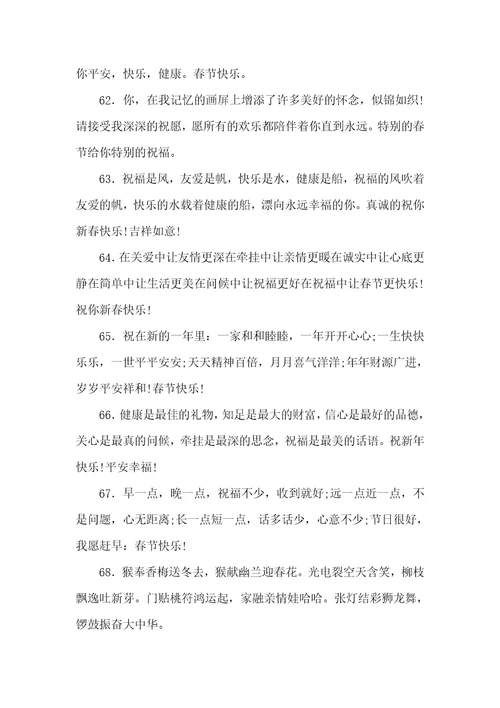 你平安，快乐，健康。春节快乐。

62．你，在我记忆的画屏上增添了许多美好的怀念，似锦如织！请接受我深深的祝愿，愿所有的欢乐都陪伴着你直到永远。特别的春节给你特别的祝福。

63．祝福是风，友爱是帆，快乐是水，健康是船，祝福的风吹着友爱的帆，快乐的水载着健康的船，漂向永远幸福的你。真诚的祝你新春快乐！吉祥如意！

64．在关爱中让友情更深在牵挂中让亲情更暖在诚实中让心底更静在简单中让生活更美在问候中让祝福更好在祝福中让春节更快乐！祝你新春快乐！

65．祝在新的一年里：一家和和睦睦，一年开开心心;一生快快乐乐，一世平平安安;天天精神百倍，月月喜气洋洋;年年财源广进，岁岁平安祥和！春节快乐！

66．健康是最佳的礼物，知足是最大的财富，信心是最好的品德，关心是最真的问候，牵挂是最深的思念，祝福是最美的话语。祝新年快乐！平安幸福！

67．早一点，晚一点，祝福不少，收到就好;远一点近一点，不是问题，心无距离;长一点短一点，话多话少，心意不少;节日很好，我愿赶早：春节快乐！

68．猴奉香梅送冬去，猴献幽兰迎春花。光电裂空天含笑，柳枝飘逸吐新芽。门贴桃符鸿运起，家融亲情娃哈哈。张灯结彩狮龙舞，锣鼓振奋大中华。